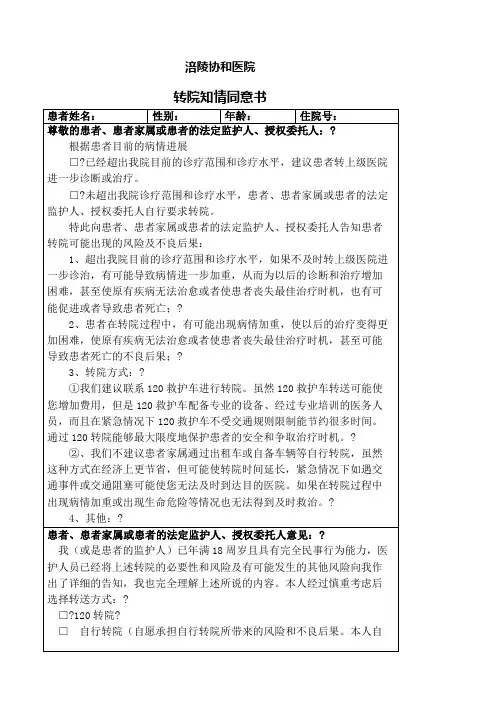 涪陵协和医院

转院知情同意书

| 患者姓名： | 性别： | 年龄： | 住院号： |
|---|---|---|---|

尊敬的患者、患者家属或患者的法定监护人、授权委托人：?

根据患者目前的病情进展

□?已经超出我院目前的诊疗范围和诊疗水平，建议患者转上级医院进一步诊断或治疗。

□?未超出我院诊疗范围和诊疗水平，患者、患者家属或患者的法定监护人、授权委托人自行要求转院。

特此向患者、患者家属或患者的法定监护人、授权委托人告知患者转院可能出现的风险及不良后果：

1、超出我院目前的诊疗范围和诊疗水平，如果不及时转上级医院进一步诊治，有可能导致病情进一步加重，从而为以后的诊断和治疗增加困难，甚至使原有疾病无法治愈或者使患者丧失最佳治疗时机，也有可能促进或者导致患者死亡；?

2、患者在转院过程中，有可能出现病情加重，使以后的治疗变得更加困难，使原有疾病无法治愈或者使患者丧失最佳治疗时机，甚至可能导致患者死亡的不良后果；?

3、转院方式：?

①我们建议联系 120 救护车进行转院。虽然 120 救护车转送可能使您增加费用，但是 120 救护车配备专业的设备、经过专业培训的医务人员，而且在紧急情况下 120 救护车不受交通规则限制能节约很多时间。通过 120 转院能够最大限度地保护患者的安全和争取治疗时机。?

②、我们不建议患者家属通过出租车或自备车辆等自行转院，虽然这种方式在经济上更节省，但可能使转院时间延长，紧急情况下如遇交通事件或交通阻塞可能使您无法及时到达目的医院。如果在转院过程中出现病情加重或出现生命危险等情况也无法得到及时救治。?

4、其他：?

患者、患者家属或患者的法定监护人、授权委托人意见：?

我（或是患者的监护人）已年满 18 周岁且具有完全民事行为能力，医护人员已经将上述转院的必要性和风险及有可能发生的其他风险向我作出了详细的告知，我也完全理解上述所说的内容。本人经过慎重考虑后选择转送方式：?

□?120 转院?

□ 自行转院（自愿承担自行转院所带来的风险和不良后果。本人自